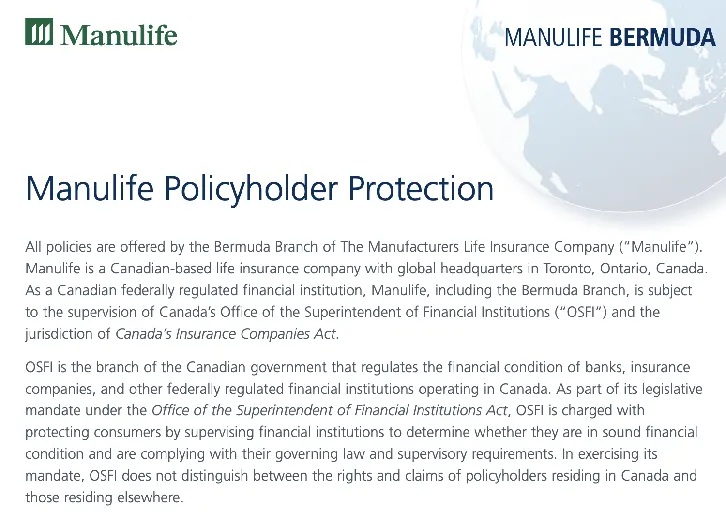 Manulife

MANULIFE BERMUDA

Manulife Policyholder Protection

All policies are offered by the Bermuda Branch of The Manufacturers Life Insurance Company ("Manulife"). Manulife is a Canadian-based life insurance company with global headquarters in Toronto, Ontario, Canada. As a Canadian federally regulated financial institution, Manulife, including the Bermuda Branch, is subject to the supervision of Canada's Office of the Superintendent of Financial Institutions ("OSFI") and the jurisdiction of Canada's Insurance Companies Act.

OSFI is the branch of the Canadian government that regulates the financial condition of banks, insurance companies, and other federally regulated financial institutions operating in Canada. As part of its legislative mandate under the Office of the Superintendent of Financial Institutions Act, OSFI is charged with protecting consumers by supervising financial institutions to determine whether they are in sound financial condition and are complying with their governing law and supervisory requirements. In exercising its mandate, OSFI does not distinguish between the rights and claims of policyholders residing in Canada and those residing elsewhere.